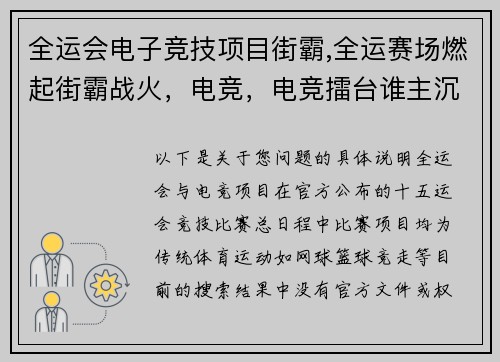 全运会电子竞技项目街霸,全运赛场燃起街霸战火，电竞，电竞擂台谁主沉

以下是关于您问题的具体说明全运会与电竞项目在官方公布的十五运会竞技比赛总日程中比赛项目均为传统体育运动如网球篮球竞走等目前的搜索结果中没有官方文件或权